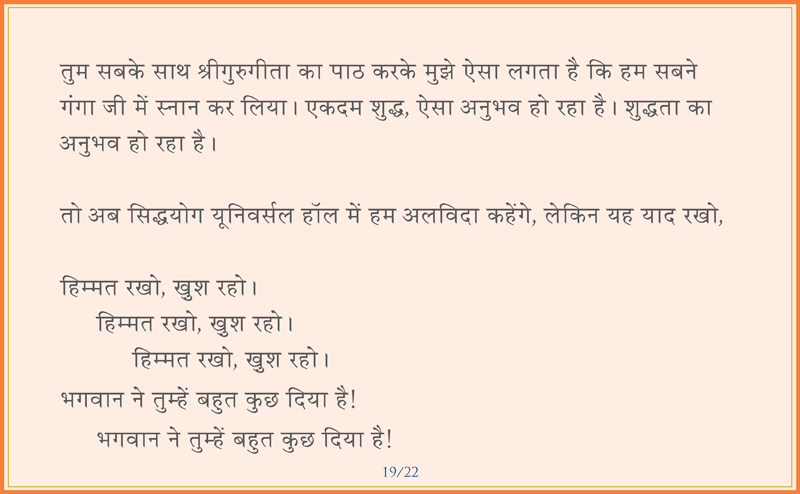 तुम सबके साथ श्रीगुरुगीता का पाठ करके मुझे ऐसा लगता है कि हम सबने गंगा जी में स्नान कर लिया। एकदम शुद्ध, ऐसा अनुभव हो रहा है। शुद्धता का अनुभव हो रहा है।

तो अब सिद्धयोग यूनिवर्सल हॉल में हम अलविदा कहेंगे, लेकिन यह याद रखो,

हिम्मत रखो, ख़ुश रहो।
हिम्मत रखो, ख़ुश रहो।
हिम्मत रखो, ख़ुश रहो।
भगवान ने तुम्हें बहुत कुछ दिया है!
भगवान ने तुम्हें बहुत कुछ दिया है!

19/22